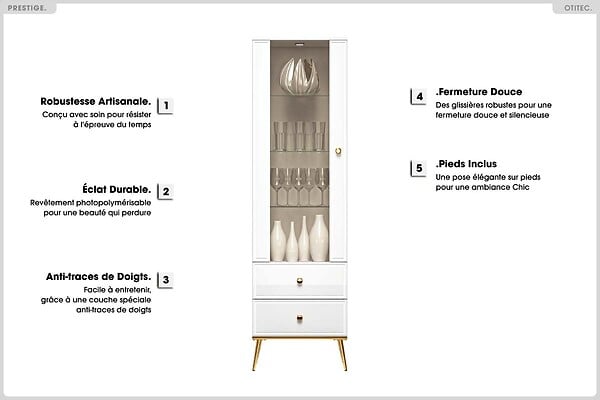 PRESTIGE.

OTITEC.

Robustesse Artisanale. 1
Conçu avec soin pour résister à l'épreuve du temps

Éclat Durable. 2
Revêtement photopolymérisable pour une beauté qui perdure

Anti-traces de Doigts. 3
Facile à entretenir, grâce à une couche spéciale anti-traces de doigts

4 .Fermeture Douce
Des glissières robustes pour une fermeture douce et silencieuse

5 .Pieds Inclus
Une pose élégante sur pieds pour une ambiance Chic